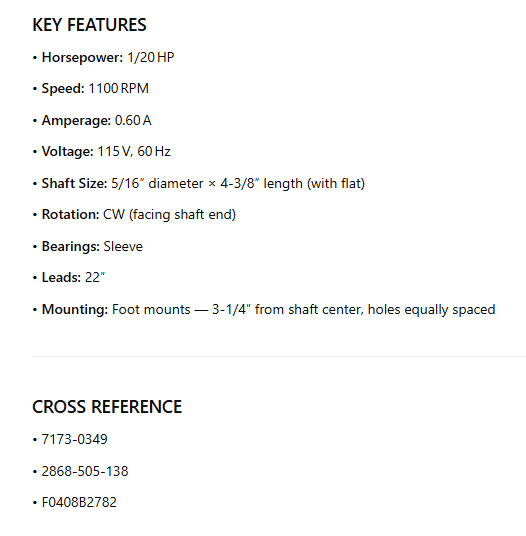 KEY FEATURES

• Horsepower: 1/20 HP

• Speed: 1100 RPM

• Amperage: 0.60 A

• Voltage: 115 V, 60 Hz

• Shaft Size: 5/16″ diameter × 4-3/8″ length (with flat)

• Rotation: CW (facing shaft end)

• Bearings: Sleeve

• Leads: 22″

• Mounting: Foot mounts — 3-1/4″ from shaft center, holes equally spaced

CROSS REFERENCE

• 7173-0349

• 2868-505-138

• F0408B2782